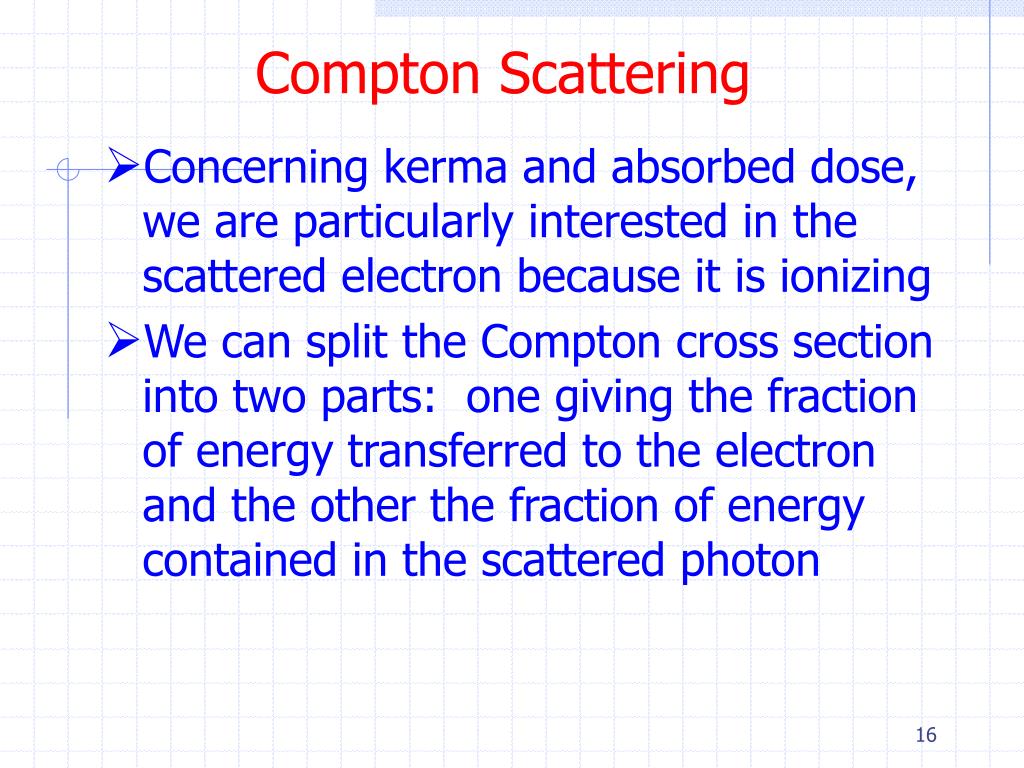 Compton Scattering

➢Concerning kerma and absorbed dose, we are particularly interested in the scattered electron because it is ionizing

➢We can split the Compton cross section into two parts: one giving the fraction of energy transferred to the electron and the other the fraction of energy contained in the scattered photon

16